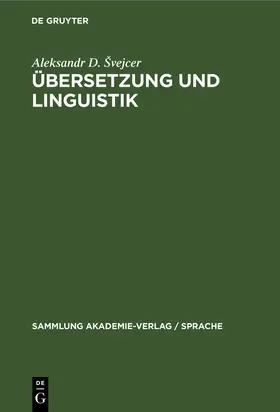 DE GRUYTER

Aleksandr D. Švejcer
ÜBERSETZUNG UND LINGUISTIK

SAMMLUNG AKADEMIE-VERLAG / SPRACHE

DE
G